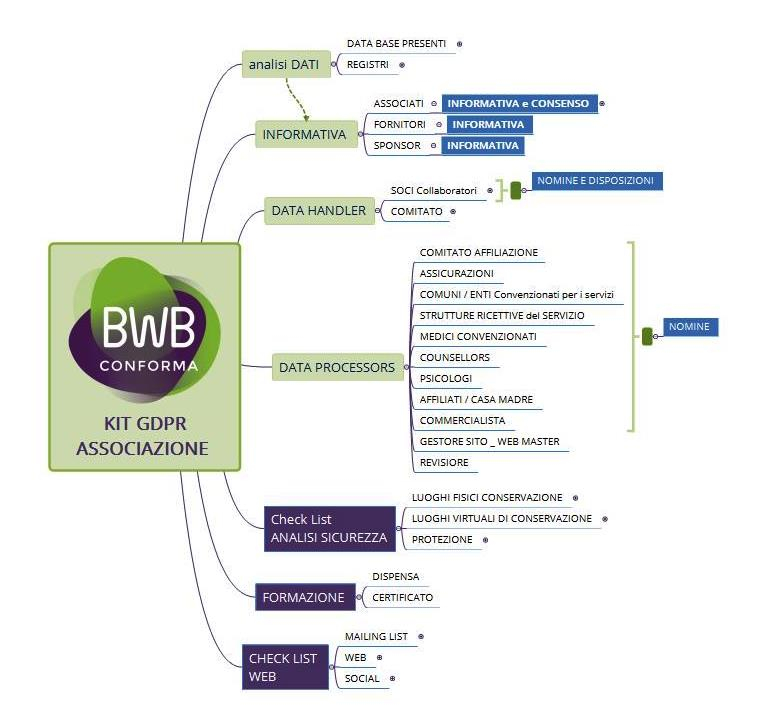 BWB
CONFORMA

KIT GDPR ASSOCIAZIONE

analisi DATI
DATA BASE PRESENTI
REGISTRI

INFORMATIVA
ASSOCIATI
INFORMATIVA e CONSENSO
FORNITORI
INFORMATIVA
SPONSOR
INFORMATIVA

DATA HANDLER
SOCI Collaboratori
COMITATO
NOMINE E DISPOSIZIONI

DATA PROCESSORS
COMITATO AFFILIAZIONE
ASSICURAZIONI
COMUNI / ENTI Convenzionati per i servizi
STRUTTURE RICETTIVE del SERVIZIO
MEDICI CONVENZIONATI
COUNSELLORS
PSICOLOGI
AFFILIATI / CASA MADRE
COMMERCIALISTA
GESTORE SITO _ WEB MASTER
REVISIORE
NOMINE

Check List
ANALISI SICUREZZA
LUOGHI FISICI CONSERVAZIONE
LUOGHI VIRTUALI DI CONSERVAZIONE
PROTEZIONE

FORMAZIONE
DISPENSA
CERTIFICATO

CHECK LIST
WEB
MAILING LIST
WEB
SOCIAL